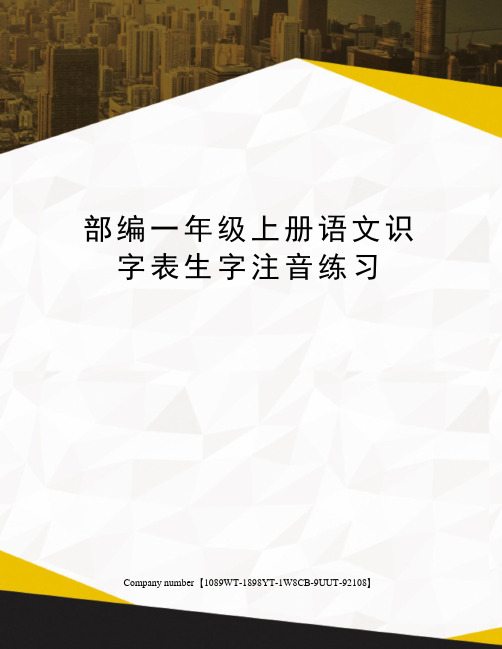 部编一年级上册语文识字表生字注音练习

Company number【1089WT-1898YT-1W8CB-9UUT-92108】